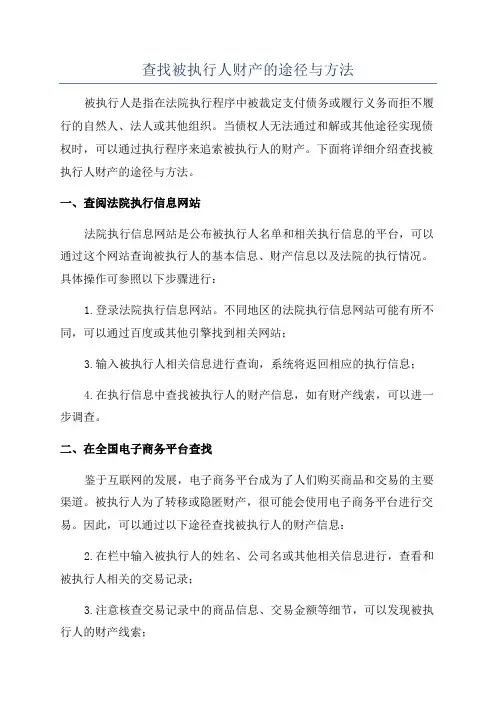 查找被执行人财产的途径与方法

被执行人是指在法院执行程序中被裁定支付债务或履行义务而拒不履行的自然人、法人或其他组织。当债权人无法通过和解或其他途径实现债权时，可以通过执行程序来追索被执行人的财产。下面将详细介绍查找被执行人财产的途径与方法。

一、查阅法院执行信息网站

法院执行信息网站是公布被执行人名单和相关执行信息的平台，可以通过这个网站查询被执行人的基本信息、财产信息以及法院的执行情况。具体操作可参照以下步骤进行：

1.登录法院执行信息网站。不同地区的法院执行信息网站可能有所不同，可以通过百度或其他引擎找到相关网站；

3.输入被执行人相关信息进行查询，系统将返回相应的执行信息；

4.在执行信息中查找被执行人的财产信息，如有财产线索，可以进一步调查。

二、在全国电子商务平台查找

鉴于互联网的发展，电子商务平台成为了人们购买商品和交易的主要渠道。被执行人为了转移或隐匿财产，很可能会使用电子商务平台进行交易。因此，可以通过以下途径查找被执行人的财产信息：

2.在栏中输入被执行人的姓名、公司名或其他相关信息进行，查看和被执行人相关的交易记录；

3.注意核查交易记录中的商品信息、交易金额等细节，可以发现被执行人的财产线索；